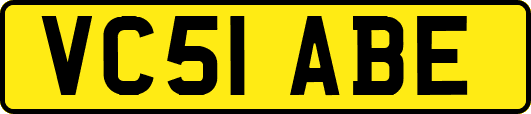 VC51 ABE